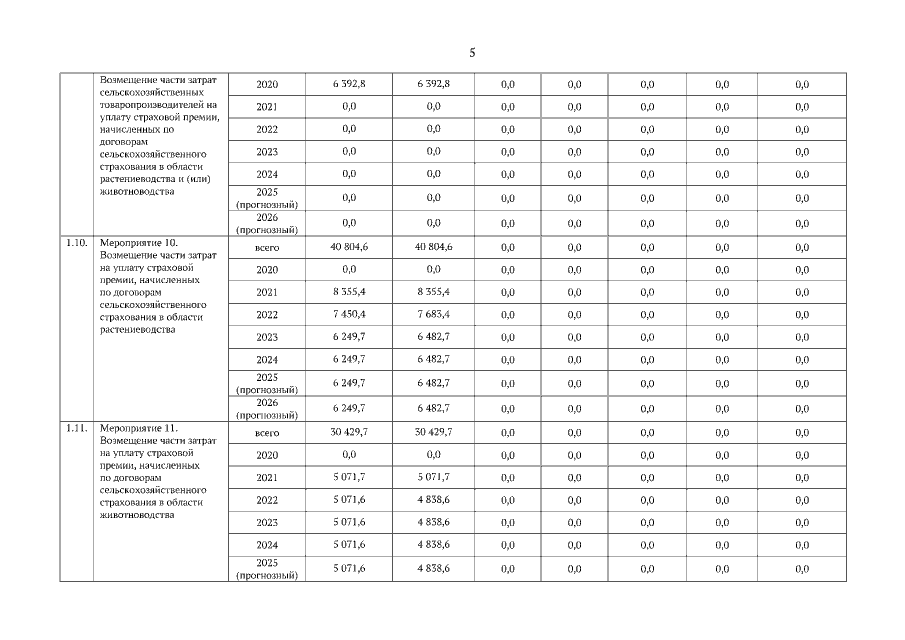 5

|  | Возмещение части затрат сельскохозяйственных товаропроизводителей на уплату страховой премии, начисленных по договорам сельскохозяйственного страхования в области растениеводства и (или) животноводства | 2020 | 6 392,8 | 6 392,8 | 0,0 | 0,0 | 0,0 | 0,0 | 0,0 |
|---|---|---|---|---|---|---|---|---|---|
|  |  | 2021 | 0,0 | 0,0 | 0,0 | 0,0 | 0,0 | 0,0 | 0,0 |
|  |  | 2022 | 0,0 | 0,0 | 0,0 | 0,0 | 0,0 | 0,0 | 0,0 |
|  |  | 2023 | 0,0 | 0,0 | 0,0 | 0,0 | 0,0 | 0,0 | 0,0 |
|  |  | 2024 | 0,0 | 0,0 | 0,0 | 0,0 | 0,0 | 0,0 | 0,0 |
|  |  | 2025 (прогнозный) | 0,0 | 0,0 | 0,0 | 0,0 | 0,0 | 0,0 | 0,0 |
|  |  | 2026 (прогнозный) | 0,0 | 0,0 | 0,0 | 0,0 | 0,0 | 0,0 | 0,0 |
| 1.10. | Мероприятие 10. Возмещение части затрат на уплату страховой премии, начисленных по договорам сельскохозяйственного страхования в области растениеводства | всего | 40 804,6 | 40 804,6 | 0,0 | 0,0 | 0,0 | 0,0 | 0,0 |
|  |  | 2020 | 0,0 | 0,0 | 0,0 | 0,0 | 0,0 | 0,0 | 0,0 |
|  |  | 2021 | 8 355,4 | 8 355,4 | 0,0 | 0,0 | 0,0 | 0,0 | 0,0 |
|  |  | 2022 | 7 450,4 | 7 683,4 | 0,0 | 0,0 | 0,0 | 0,0 | 0,0 |
|  |  | 2023 | 6 249,7 | 6 482,7 | 0,0 | 0,0 | 0,0 | 0,0 | 0,0 |
|  |  | 2024 | 6 249,7 | 6 482,7 | 0,0 | 0,0 | 0,0 | 0,0 | 0,0 |
|  |  | 2025 (прогнозный) | 6 249,7 | 6 482,7 | 0,0 | 0,0 | 0,0 | 0,0 | 0,0 |
|  |  | 2026 (прогнозный) | 6 249,7 | 6 482,7 | 0,0 | 0,0 | 0,0 | 0,0 | 0,0 |
| 1.11. | Мероприятие 11. Возмещение части затрат на уплату страховой премии, начисленных по договорам сельскохозяйственного страхования в области животноводства | всего | 30 429,7 | 30 429,7 | 0,0 | 0,0 | 0,0 | 0,0 | 0,0 |
|  |  | 2020 | 0,0 | 0,0 | 0,0 | 0,0 | 0,0 | 0,0 | 0,0 |
|  |  | 2021 | 5 071,7 | 5 071,7 | 0,0 | 0,0 | 0,0 | 0,0 | 0,0 |
|  |  | 2022 | 5 071,6 | 4 838,6 | 0,0 | 0,0 | 0,0 | 0,0 | 0,0 |
|  |  | 2023 | 5 071,6 | 4 838,6 | 0,0 | 0,0 | 0,0 | 0,0 | 0,0 |
|  |  | 2024 | 5 071,6 | 4 838,6 | 0,0 | 0,0 | 0,0 | 0,0 | 0,0 |
|  |  | 2025 (прогнозный) | 5 071,6 | 4 838,6 | 0,0 | 0,0 | 0,0 | 0,0 | 0,0 |